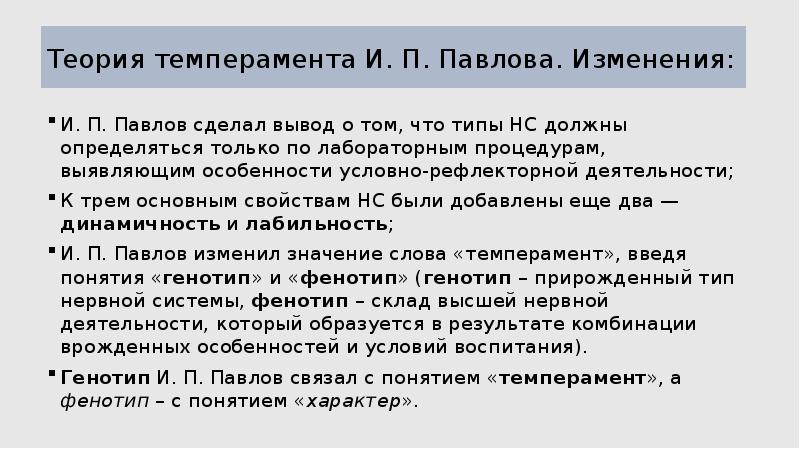 Теория темперамента И. П. Павлова. Изменения:

▪ И. П. Павлов сделал вывод о том, что типы НС должны определяться только по лабораторным процедурам, выявляющим особенности условно-рефлекторной деятельности;

▪ К трем основным свойствам НС были добавлены еще два — динамичность и лабильность;

▪ И. П. Павлов изменил значение слова «темперамент», введя понятия «генотип» и «фенотип» (генотип – прирожденный тип нервной системы, фенотип – склад высшей нервной деятельности, который образуется в результате комбинации врожденных особенностей и условий воспитания).

▪ Генотип И. П. Павлов связал с понятием «темперамент», а фенотип – с понятием «характер».